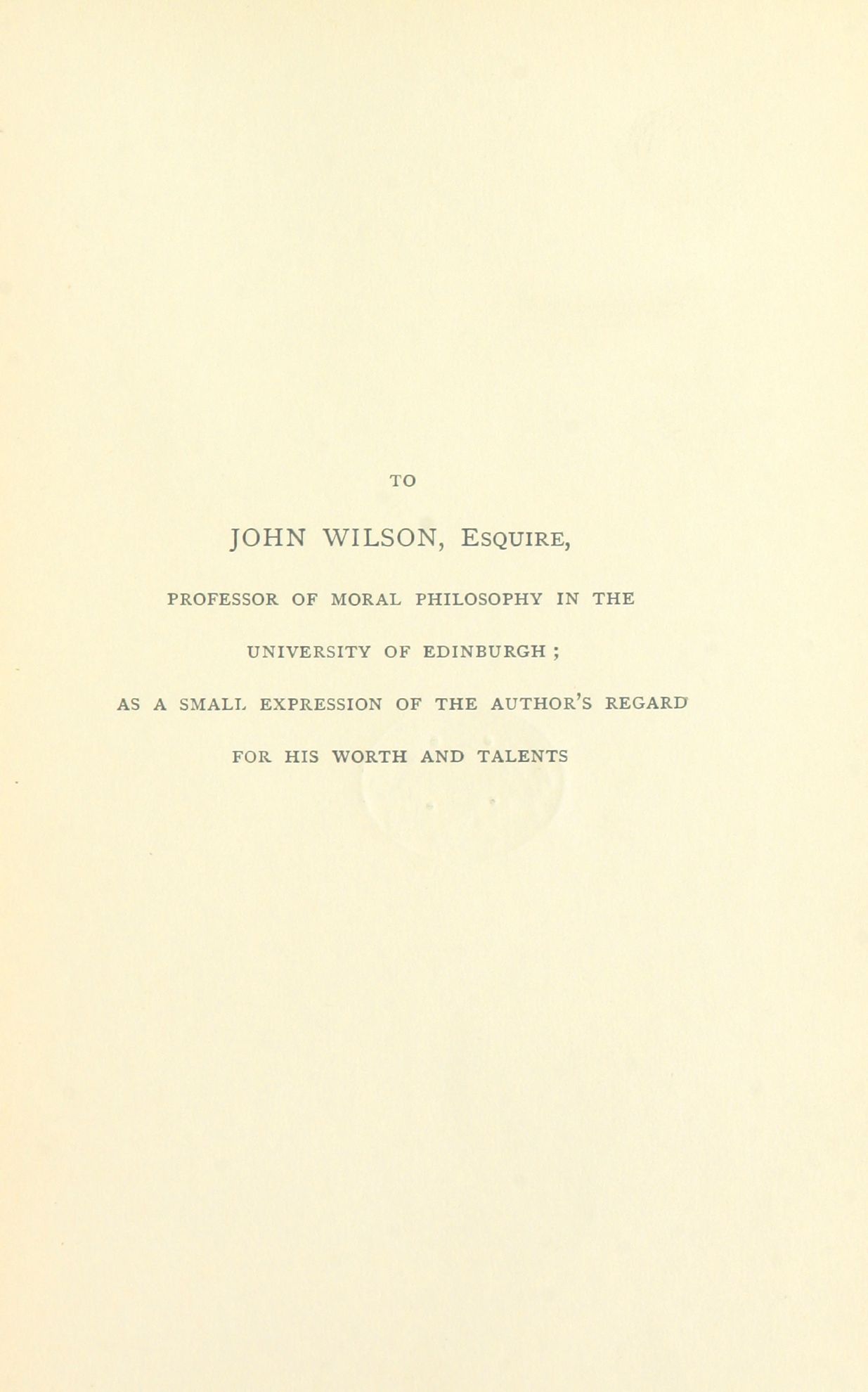 TO

JOHN WILSON, ESQUIRE,

PROFESSOR OF MORAL PHILOSOPHY IN THE UNIVERSITY OF EDINBURGH ;

AS A SMALL EXPRESSION OF THE AUTHOR'S REGARD FOR HIS WORTH AND TALENTS